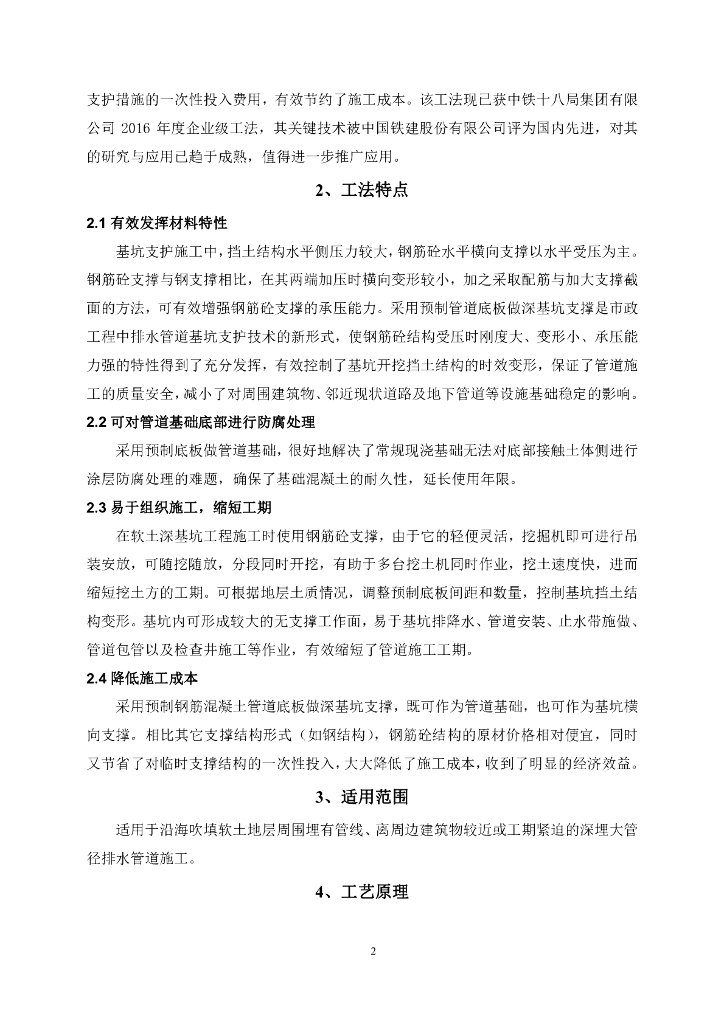 支护措施的一次性投入费用，有效节约了施工成本。该工法现已获中铁十八局集团有限公司 2016 年度企业级工法，其关键技术被中国铁建股份有限公司评为国内先进，对其的研究与应用已趋于成熟，值得进一步推广应用。

2、工法特点

2.1 有效发挥材料特性

基坑支护施工中，挡土结构水平侧压力较大，钢筋砼水平横向支撑以水平受压为主。钢筋砼支撑与钢支撑相比，在其两端加压时横向变形较小，加之采取配筋与加大支撑截面的方法，可有效增强钢筋砼支撑的承压能力。采用预制管道底板做深基坑支撑是市政工程中排水管道基坑支护技术的新形式，使钢筋砼结构受压时刚度大、变形小、承压能力强的特性得到了充分发挥，有效控制了基坑开挖挡土结构的时效变形，保证了管道施工的质量安全，减小了对周围建筑物、邻近现状道路及地下管道等设施基础稳定的影响。

2.2 可对管道基础底部进行防腐处理

采用预制底板做管道基础，很好地解决了常规现浇基础无法对底部接触土体侧进行涂层防腐处理的难题，确保了基础混凝土的耐久性，延长使用年限。

2.3 易于组织施工，缩短工期

在软土深基坑工程施工时使用钢筋砼支撑，由于它的轻便灵活，挖掘机即可进行吊装安放，可随挖随放，分段同时开挖，有助于多台挖土机同时作业，挖土速度快，进而缩短挖土方的工期。可根据地层土质情况，调整预制底板间距和数量，控制基坑挡土结构变形。基坑内可形成较大的无支撑工作面，易于基坑排降水、管道安装、止水带施做、管道包管以及检查井施工等作业，有效缩短了管道施工工期。

2.4 降低施工成本

采用预制钢筋混凝土管道底板做深基坑支撑，既可作为管道基础，也可作为基坑横向支撑。相比其它支撑结构形式（如钢结构），钢筋砼结构的原材价格相对便宜，同时又节省了对临时支撑结构的一次性投入，大大降低了施工成本，收到了明显的经济效益。

3、适用范围

适用于沿海吹填软土地层周围埋有管线、离周边建筑物较近或工期紧迫的深埋大管径排水管道施工。

4、工艺原理

2